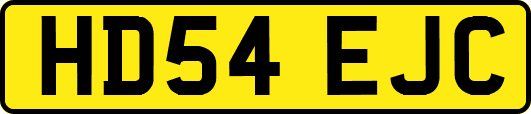 HD54 EJC